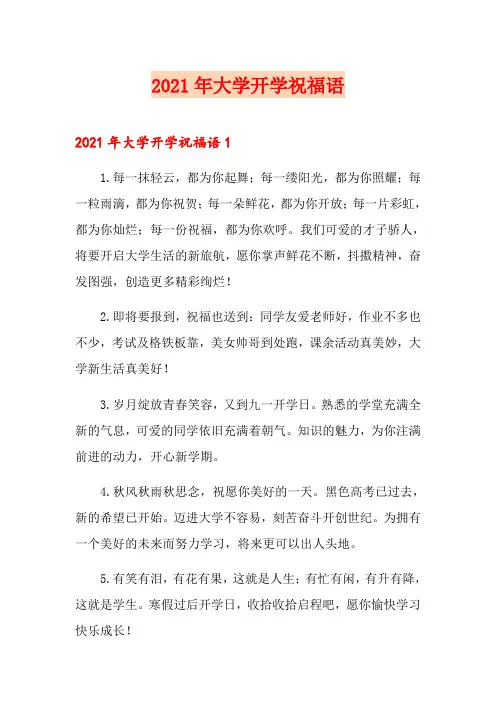 2021年大学开学祝福语

2021年大学开学祝福语1

1.每一抹轻云，都为你起舞；每一缕阳光，都为你照耀；每一粒雨滴，都为你祝贺；每一朵鲜花，都为你开放；每一片彩虹，都为你灿烂；每一份祝福，都为你欢呼。我们可爱的才子骄人，将要开启大学生活的新旅航，愿你掌声鲜花不断，抖擞精神，奋发图强，创造更多精彩绚烂！

2.即将要报到，祝福也送到：同学友爱老师好，作业不多也不少，考试及格铁板靠，美女帅哥到处跑，课余活动真美妙，大学新生活真美好！

3.岁月绽放青春笑容，又到九一开学日。熟悉的学堂充满全新的气息，可爱的同学依旧充满着朝气。知识的魅力，为你注满前进的动力，开心新学期。

4.秋风秋雨秋思念，祝愿你美好的一天。黑色高考已过去，新的希望已开始。迈进大学不容易，刻苦奋斗开创世纪。为拥有一个美好的未来而努力学习，将来更可以出人头地。

5.有笑有泪，有花有果，这就是人生；有忙有闲，有升有降，这就是学生。寒假过后开学日，收拾收拾启程吧，愿你愉快学习快乐成长！